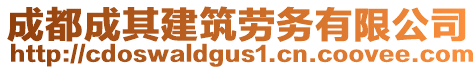 成都成其建筑劳务有限公司
http://cdoswaldgus1.cn.coovee.com